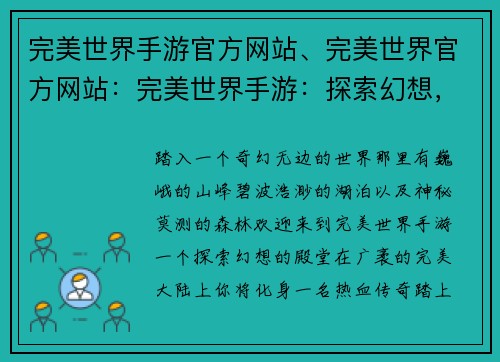 完美世界手游官方网站、完美世界官方网站：完美世界手游：探索幻想，

踏入一个奇幻无边的世界那里有巍峨的山峰碧波浩渺的湖泊以及神秘莫测的森林欢迎来到完美世界手游一个探索幻想的殿堂在广袤的完美大陆上你将化身一名热血传奇踏上